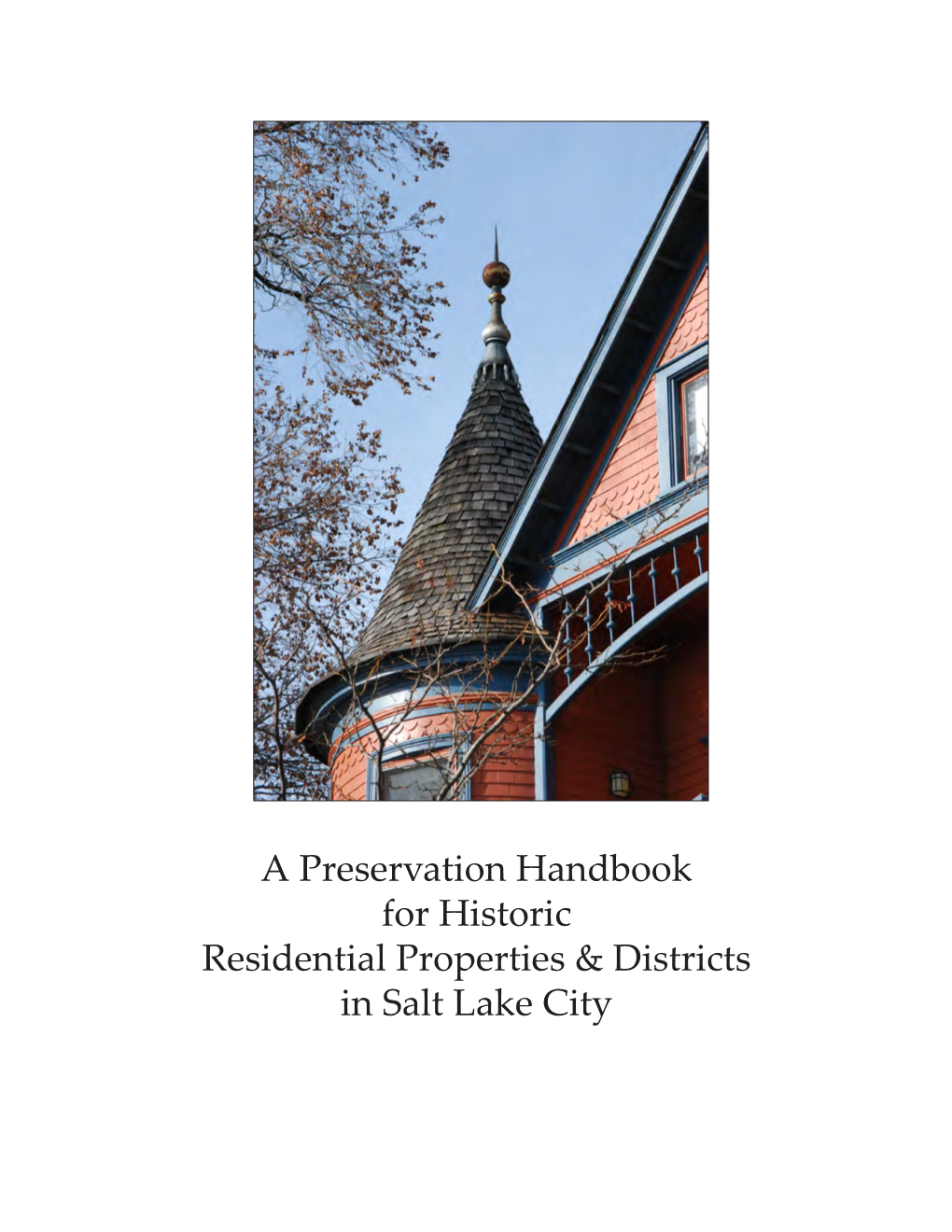 A Preservation Handbook
for Historic
Residential Properties & Districts
in Salt Lake City